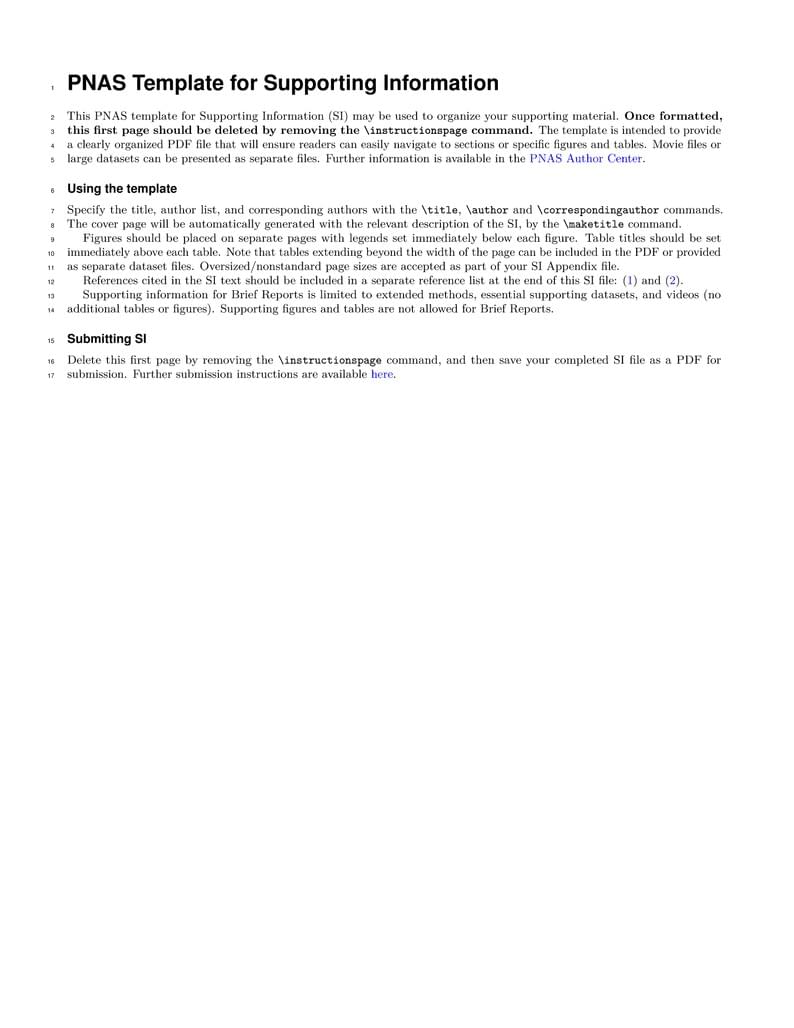 1 PNAS Template for Supporting Information

2 This PNAS template for Supporting Information (SI) may be used to organize your supporting material. Once formatted, 3 this first page should be deleted by removing the \instructionspage command. The template is intended to provide 4 a clearly organized PDF file that will ensure readers can easily navigate to sections or specific figures and tables. Movie files or 5 large datasets can be presented as separate files. Further information is available in the PNAS Author Center.

6 Using the template

7 Specify the title, author list, and corresponding authors with the \title, \author and \correspondingauthor commands. 8 The cover page will be automatically generated with the relevant description of the SI, by the \maketitle command.

9 Figures should be placed on separate pages with legends set immediately below each figure. Table titles should be set 10 immediately above each table. Note that tables extending beyond the width of the page can be included in the PDF or provided 11 as separate dataset files. Oversized/nonstandard page sizes are accepted as part of your SI Appendix file.

12 References cited in the SI text should be included in a separate reference list at the end of this SI file: (1) and (2).

13 Supporting information for Brief Reports is limited to extended methods, essential supporting datasets, and videos (no 14 additional tables or figures). Supporting figures and tables are not allowed for Brief Reports.

15 Submitting SI

16 Delete this first page by removing the \instructionspage command, and then save your completed SI file as a PDF for 17 submission. Further submission instructions are available here.